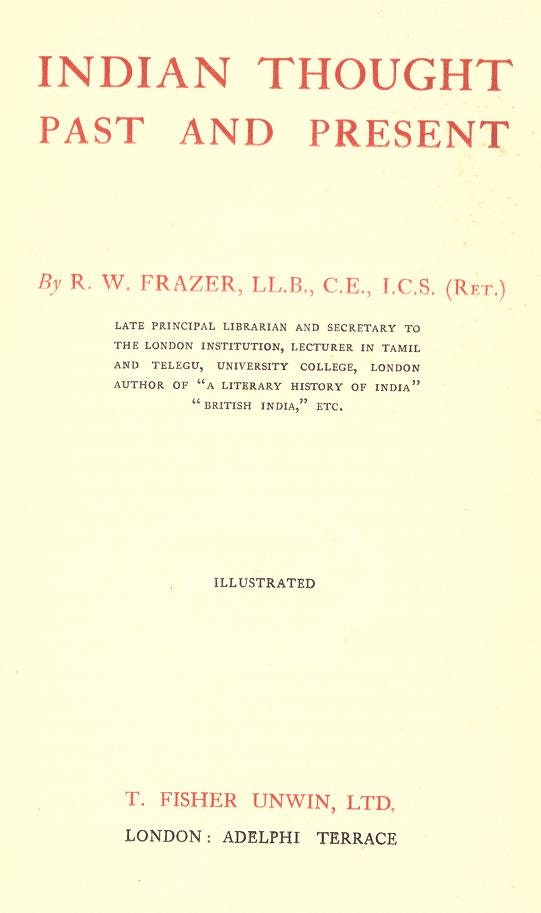 INDIAN THOUGHT
PAST AND PRESENT

By R. W. FRAZER, LL.B., C.E., I.C.S. (Ret.)

LATE PRINCIPAL LIBRARIAN AND SECRETARY TO THE LONDON INSTITUTION, LECTURER IN TAMIL AND TELEGU, UNIVERSITY COLLEGE, LONDON
AUTHOR OF "A LITERARY HISTORY OF INDIA"
"BRITISH INDIA," ETC.

ILLUSTRATED

T. FISHER UNWIN, LTD.
LONDON: ADELPHI TERRACE